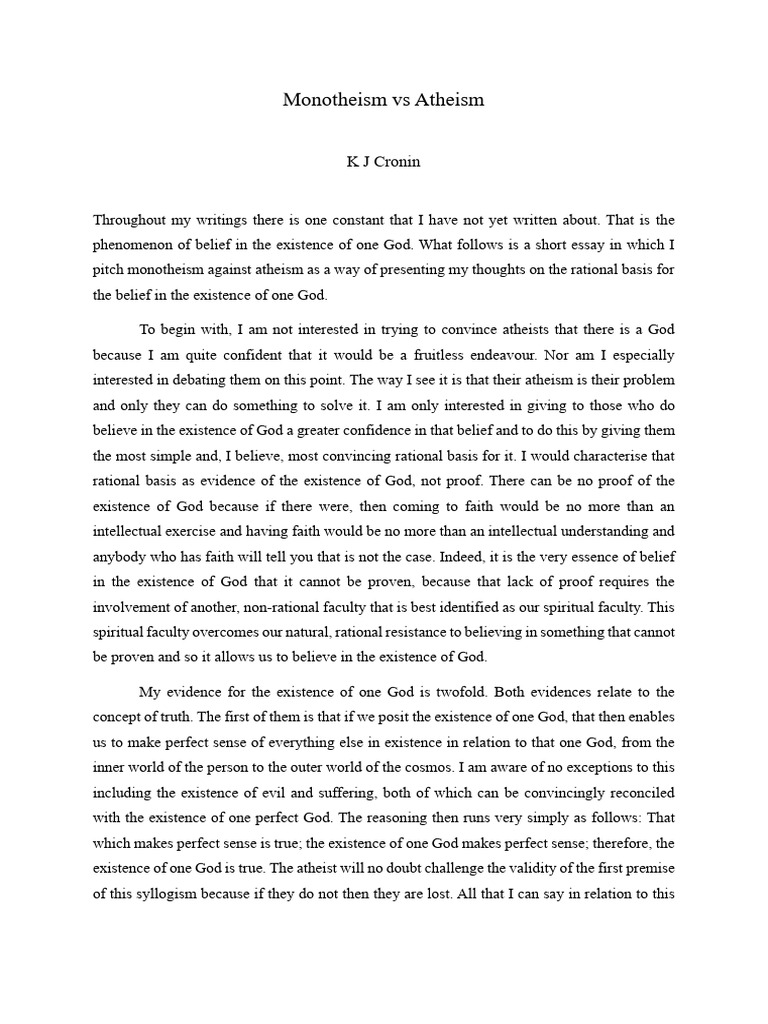 Monotheism vs Atheism

K J Cronin

Throughout my writings there is one constant that I have not yet written about. That is the phenomenon of belief in the existence of one God. What follows is a short essay in which I pitch monotheism against atheism as a way of presenting my thoughts on the rational basis for the belief in the existence of one God.

To begin with, I am not interested in trying to convince atheists that there is a God because I am quite confident that it would be a fruitless endeavour. Nor am I especially interested in debating them on this point. The way I see it is that their atheism is their problem and only they can do something to solve it. I am only interested in giving to those who do believe in the existence of God a greater confidence in that belief and to do this by giving them the most simple and, I believe, most convincing rational basis for it. I would characterise that rational basis as evidence of the existence of God, not proof. There can be no proof of the existence of God because if there were, then coming to faith would be no more than an intellectual exercise and having faith would be no more than an intellectual understanding and anybody who has faith will tell you that is not the case. Indeed, it is the very essence of belief in the existence of God that it cannot be proven, because that lack of proof requires the involvement of another, non-rational faculty that is best identified as our spiritual faculty. This spiritual faculty overcomes our natural, rational resistance to believing in something that cannot be proven and so it allows us to believe in the existence of God.

My evidence for the existence of one God is twofold. Both evidences relate to the concept of truth. The first of them is that if we posit the existence of one God, that then enables us to make perfect sense of everything else in existence in relation to that one God, from the inner world of the person to the outer world of the cosmos. I am aware of no exceptions to this including the existence of evil and suffering, both of which can be convincingly reconciled with the existence of one perfect God. The reasoning then runs very simply as follows: That which makes perfect sense is true; the existence of one God makes perfect sense; therefore, the existence of one God is true. The atheist will no doubt challenge the validity of the first premise of this syllogism because if they do not then they are lost. All that I can say in relation to this